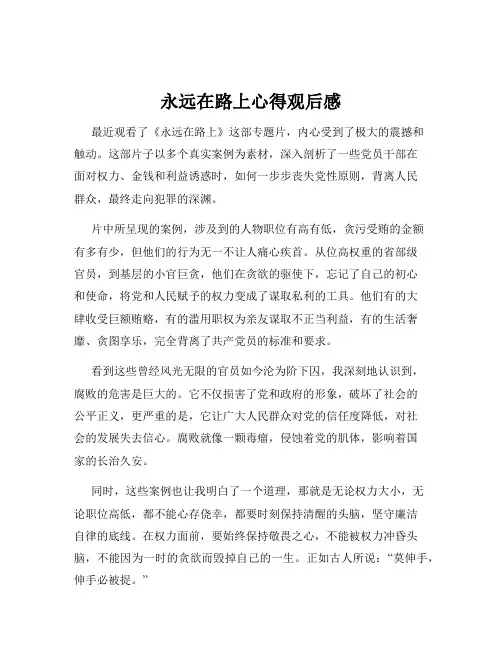 永远在路上心得观后感

最近观看了《永远在路上》这部专题片，内心受到了极大的震撼和触动。这部片子以多个真实案例为素材，深入剖析了一些党员干部在面对权力、金钱和利益诱惑时，如何一步步丧失党性原则，背离人民群众，最终走向犯罪的深渊。

片中所呈现的案例，涉及到的人物职位有高有低，贪污受贿的金额有多有少，但他们的行为无一不让人痛心疾首。从位高权重的省部级官员，到基层的小官巨贪，他们在贪欲的驱使下，忘记了自己的初心和使命，将党和人民赋予的权力变成了谋取私利的工具。他们有的大肆收受巨额贿赂，有的滥用职权为亲友谋取不正当利益，有的生活奢靡、贪图享乐，完全背离了共产党员的标准和要求。

看到这些曾经风光无限的官员如今沦为阶下囚，我深刻地认识到，腐败的危害是巨大的。它不仅损害了党和政府的形象，破坏了社会的公平正义，更严重的是，它让广大人民群众对党的信任度降低，对社会的发展失去信心。腐败就像一颗毒瘤，侵蚀着党的肌体，影响着国家的长治久安。

同时，这些案例也让我明白了一个道理，那就是无论权力大小，无论职位高低，都不能心存侥幸，都要时刻保持清醒的头脑，坚守廉洁自律的底线。在权力面前，要始终保持敬畏之心，不能被权力冲昏头脑，不能因为一时的贪欲而毁掉自己的一生。正如古人所说："莫伸手，伸手必被捉。"